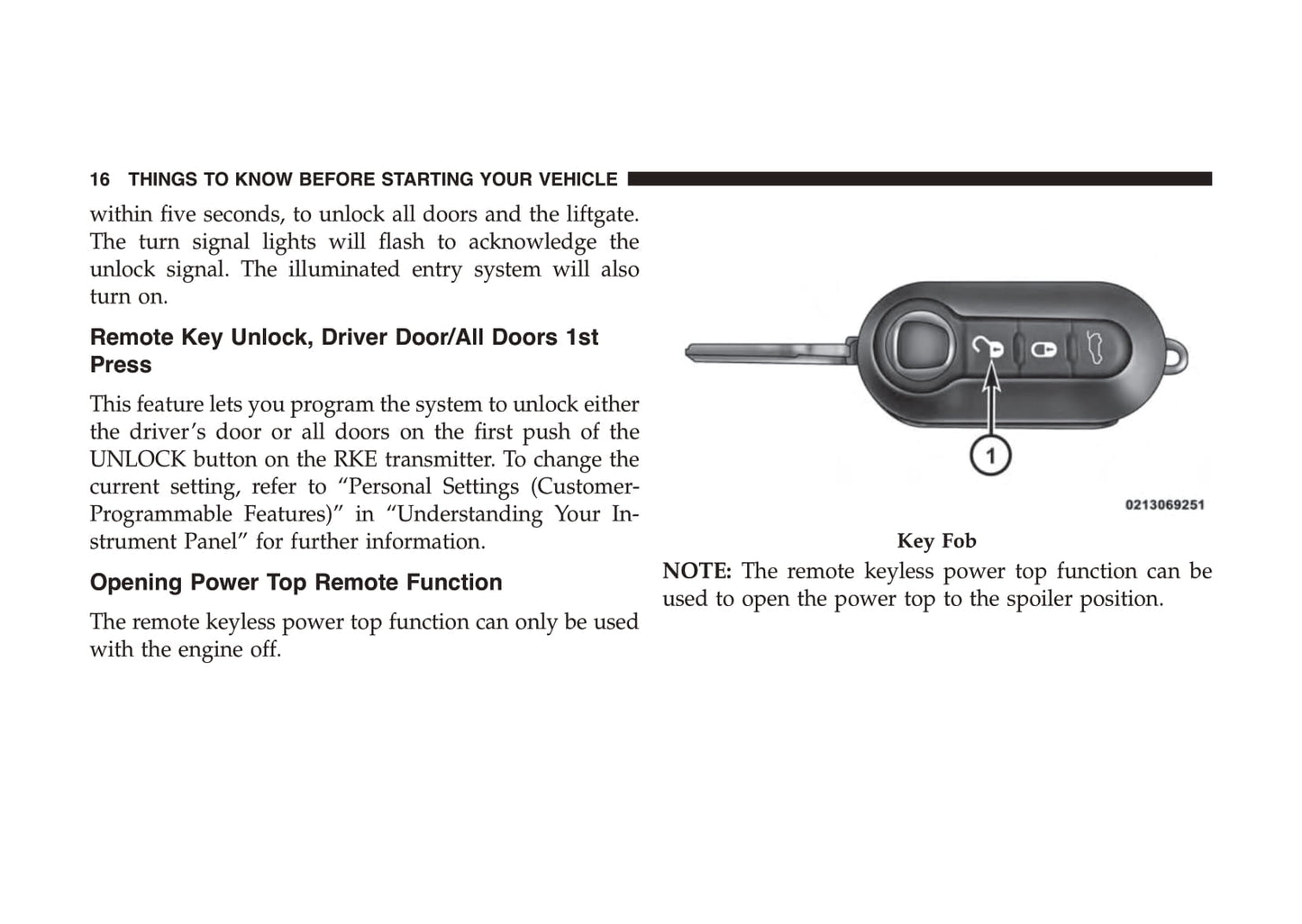 16 THINGS TO KNOW BEFORE STARTING YOUR VEHICLE

within five seconds, to unlock all doors and the liftgate. The turn signal lights will flash to acknowledge the unlock signal. The illuminated entry system will also turn on.

Remote Key Unlock, Driver Door/All Doors 1st Press

This feature lets you program the system to unlock either the driver's door or all doors on the first push of the UNLOCK button on the RKE transmitter. To change the current setting, refer to "Personal Settings (Customer-Programmable Features)" in "Understanding Your Instrument Panel" for further information.

Opening Power Top Remote Function

The remote keyless power top function can only be used with the engine off.

1

0213069251

Key Fob

NOTE: The remote keyless power top function can be used to open the power top to the spoiler position.